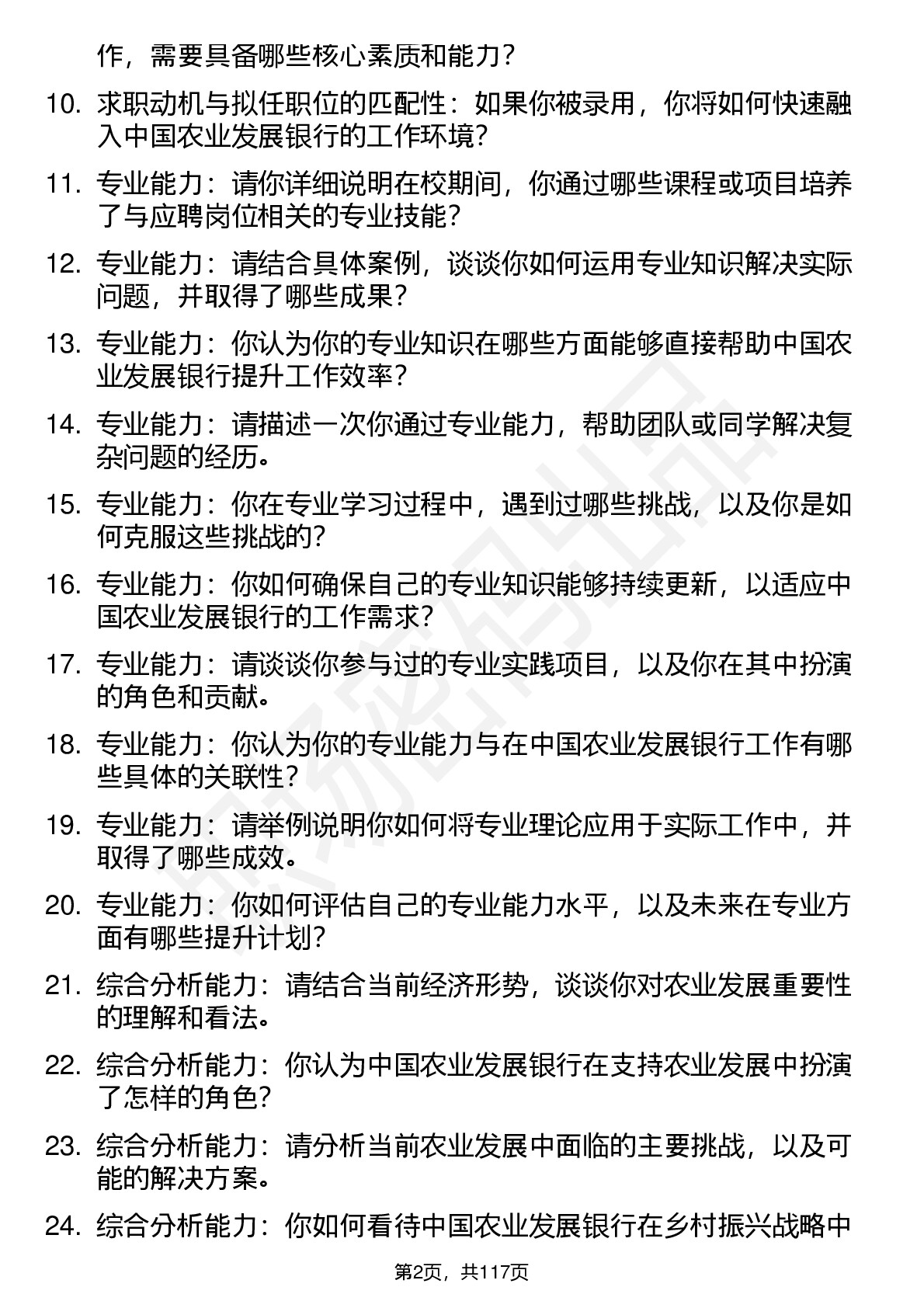 作，需要具备哪些核心素质和能力？

10. 求职动机与拟任职位的匹配性：如果你被录用，你将如何快速融入中国农业发展银行的工作环境？

11. 专业能力：请你详细说明在校期间，你通过哪些课程或项目培养了与应聘岗位相关的专业技能？

12. 专业能力：请结合具体案例，谈谈你如何运用专业知识解决实际问题，并取得了哪些成果？

13. 专业能力：你认为你的专业知识在哪些方面能够直接帮助中国农业发展银行提升工作效率？

14. 专业能力：请描述一次你通过专业能力，帮助团队或同学解决复杂问题的经历。

15. 专业能力：你在专业学习过程中，遇到过哪些挑战，以及你是如何克服这些挑战的？

16. 专业能力：你如何确保自己的专业知识能够持续更新，以适应中国农业发展银行的工作需求？

17. 专业能力：请谈谈你参与过的专业实践项目，以及你在其中扮演的角色和贡献。

18. 专业能力：你认为你的专业能力与在中国农业发展银行工作有哪些具体的关联性？

19. 专业能力：请举例说明你如何将专业理论应用于实际工作中，并取得了哪些成效。

20. 专业能力：你如何评估自己的专业能力水平，以及未来在专业方面有哪些提升计划？

21. 综合分析能力：请结合当前经济形势，谈谈你对农业发展重要性的理解和看法。

22. 综合分析能力：你认为中国农业发展银行在支持农业发展中扮演了怎样的角色？

23. 综合分析能力：请分析当前农业发展中面临的主要挑战，以及可能的解决方案。

24. 综合分析能力：你如何看待中国农业发展银行在乡村振兴战略中

第2页，共117页